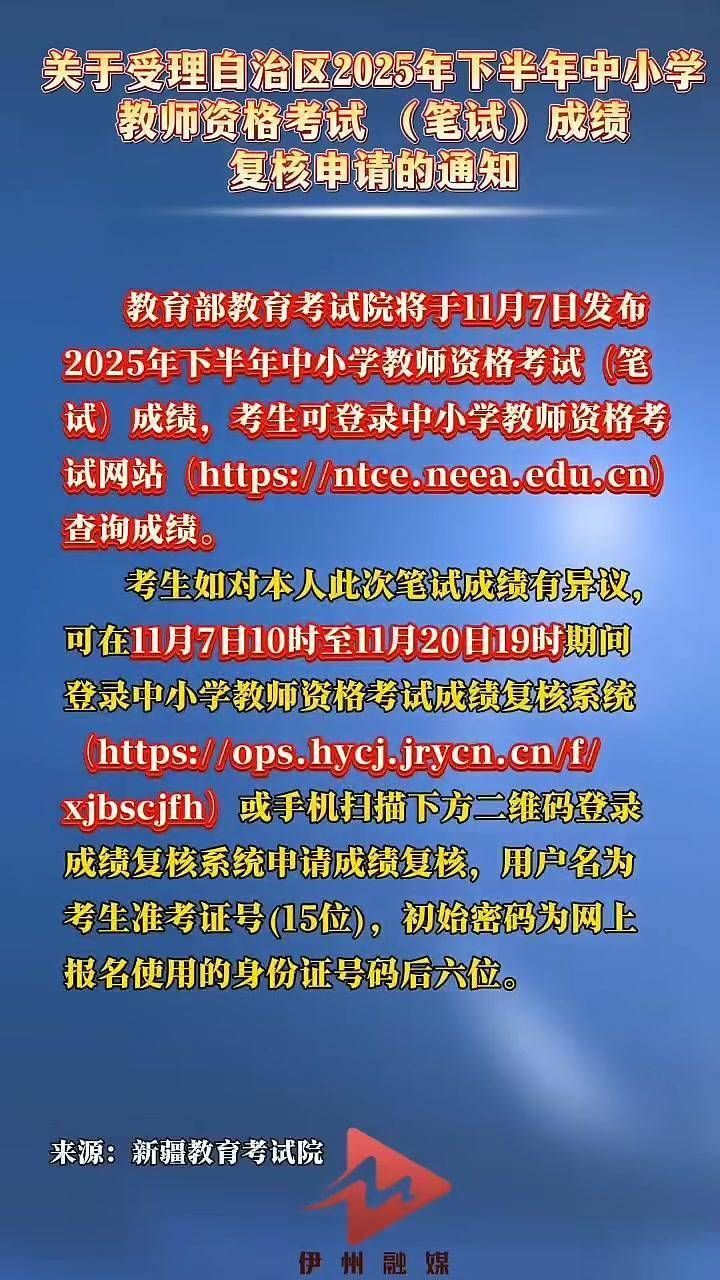 关于受理自治区2025年下半年中小学教师资格考试（笔试）成绩复核申请的通知

教育部教育考试院将于11月7日发布2025年下半年中小学教师资格考试（笔试）成绩，考生可登录中小学教师资格考试网站（https://ntce.neea.edu.cn）查询成绩。

考生如对本人此次笔试成绩有异议，可在11月7日10时至11月20日19时期间登录中小学教师资格考试成绩复核系统（https://ops.hycj.jrycn.cn/f/xjbscjfh）或手机扫描下方二维码登录成绩复核系统申请成绩复核，用户名为考生准考证号(15位)，初始密码为网上报名使用的身份证号码后六位。

来源：新疆教育考试院

伊州融媒